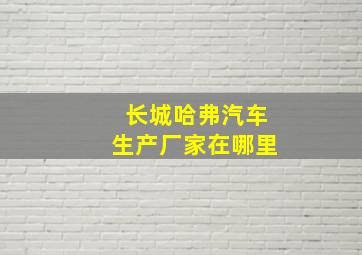 长城哈弗汽车
生产厂家在哪里